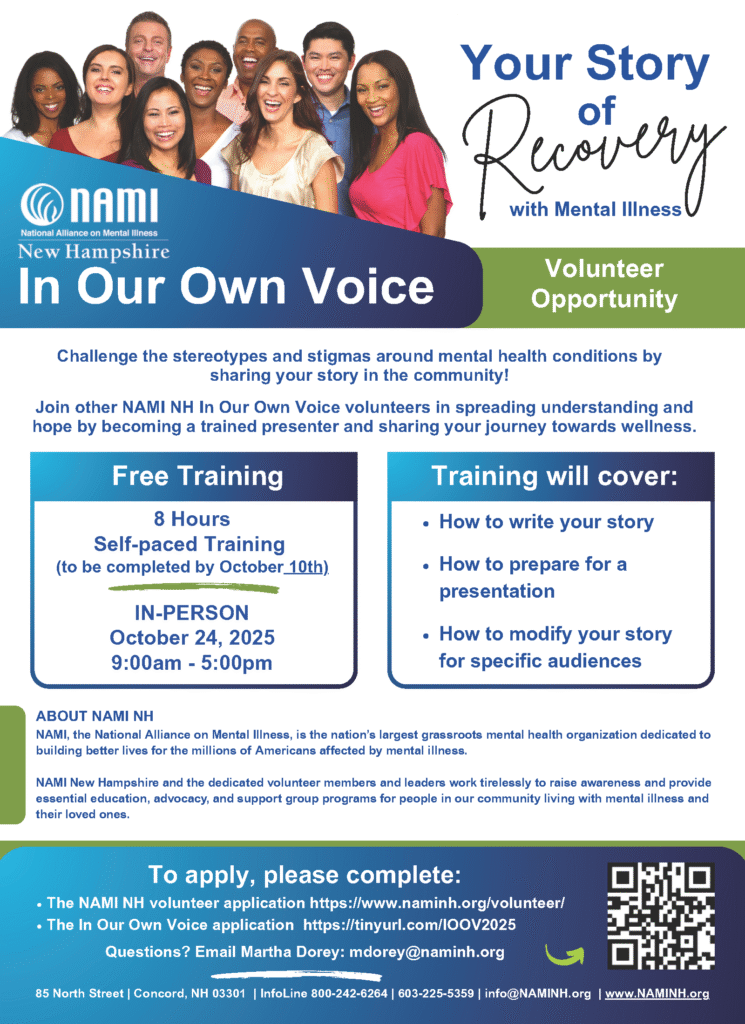 Your Story of Recovery with Mental Illness

NAMI
National Alliance on Mental Illness
New Hampshire
In Our Own Voice

Volunteer Opportunity

Challenge the stereotypes and stigmas around mental health conditions by sharing your story in the community!

Join other NAMI NH In Our Own Voice volunteers in spreading understanding and hope by becoming a trained presenter and sharing your journey towards wellness.

Free Training

8 Hours
Self-paced Training
(to be completed by October 10th)

IN-PERSON
October 24, 2025
9:00am - 5:00pm

Training will cover:

• How to write your story
• How to prepare for a presentation
• How to modify your story for specific audiences

ABOUT NAMI NH
NAMI, the National Alliance on Mental Illness, is the nation's largest grassroots mental health organization dedicated to building better lives for the millions of Americans affected by mental illness.

NAMI New Hampshire and the dedicated volunteer members and leaders work tirelessly to raise awareness and provide essential education, advocacy, and support group programs for people in our community living with mental illness and their loved ones.

To apply, please complete:
• The NAMI NH volunteer application https://www.naminh.org/volunteer/
• The In Our Own Voice application https://tinyurl.com/IOOV2025

Questions? Email Martha Dorey: mdorey@naminh.org

85 North Street | Concord, NH 03301 | InfoLine 800-242-6264 | 603-225-5359 | info@NAMINH.org | www.NAMINH.org